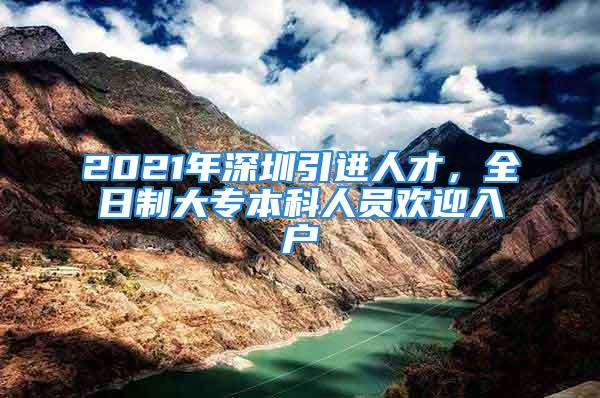 2021年深圳引进人才，全日制大专本科人员欢迎入户